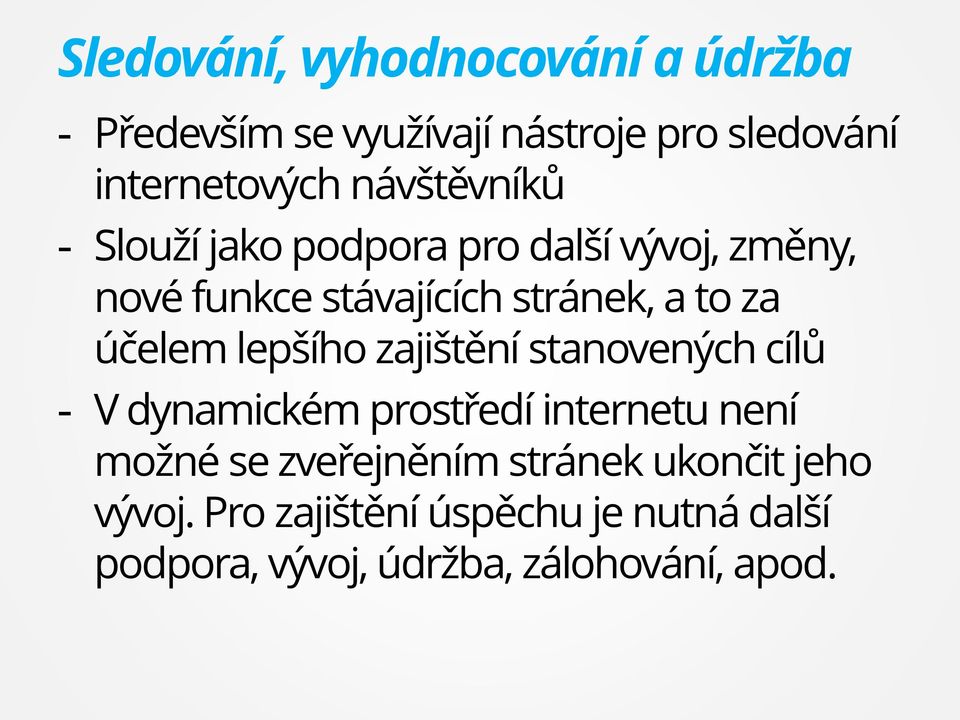 Sledování, vyhodnocování a údržba

- Především se využívají nástroje pro sledování internetových návštěvníků
- Slouží jako podpora pro další vývoj, změny, nové funkce stávajících stránek, a to za účelem lepšího zajištění stanovených cílů
- V dynamickém prostředí internetu není možné se zveřejněním stránek ukončit jeho vývoj. Pro zajištění úspěchu je nutná další podpora, vývoj, údržba, zálohování, apod.